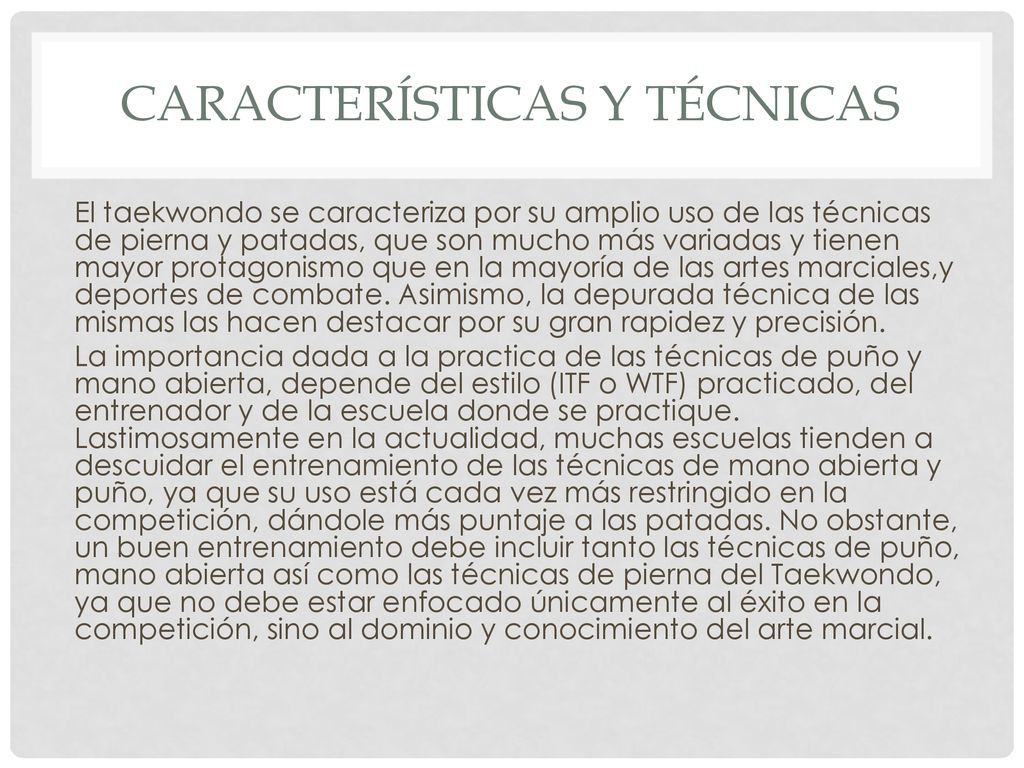 CARACTERÍSTICAS Y TÉCNICAS

El taekwondo se caracteriza por su amplio uso de las técnicas de pierna y patadas, que son mucho más variadas y tienen mayor protagonismo que en la mayoría de las artes marciales,y deportes de combate. Asimismo, la depurada técnica de las mismas las hacen destacar por su gran rapidez y precisión.

La importancia dada a la practica de las técnicas de puño y mano abierta, depende del estilo (ITF o WTF) practicado, del entrenador y de la escuela donde se practique. Lastimosamente en la actualidad, muchas escuelas tienden a descuidar el entrenamiento de las técnicas de mano abierta y puño, ya que su uso está cada vez más restringido en la competición, dándole más puntaje a las patadas. No obstante, un buen entrenamiento debe incluir tanto las técnicas de puño, mano abierta así como las técnicas de pierna del Taekwondo, ya que no debe estar enfocado únicamente al éxito en la competición, sino al dominio y conocimiento del arte marcial.